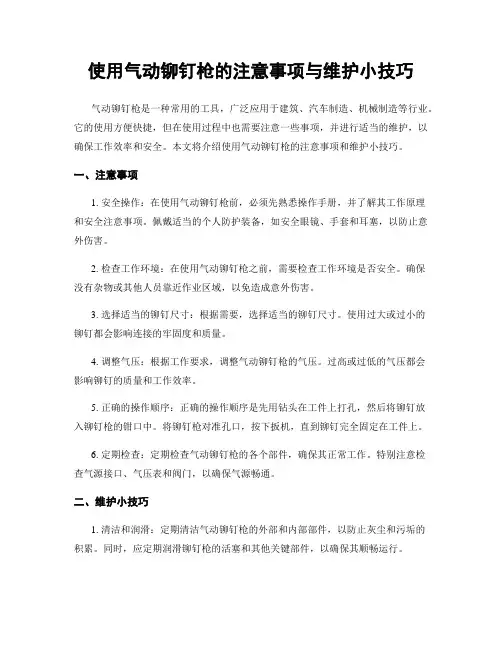 使用气动铆钉枪的注意事项与维护小技巧

气动铆钉枪是一种常用的工具，广泛应用于建筑、汽车制造、机械制造等行业。它的使用方便快捷，但在使用过程中也需要注意一些事项，并进行适当的维护，以确保工作效率和安全。本文将介绍使用气动铆钉枪的注意事项和维护小技巧。

一、注意事项

1. 安全操作：在使用气动铆钉枪前，必须先熟悉操作手册，并了解其工作原理和安全注意事项。佩戴适当的个人防护装备，如安全眼镜、手套和耳塞，以防止意外伤害。

2. 检查工作环境：在使用气动铆钉枪之前，需要检查工作环境是否安全。确保没有杂物或其他人员靠近作业区域，以免造成意外伤害。

3. 选择适当的铆钉尺寸：根据需要，选择适当的铆钉尺寸。使用过大或过小的铆钉都会影响连接的牢固度和质量。

4. 调整气压：根据工作要求，调整气动铆钉枪的气压。过高或过低的气压都会影响铆钉的质量和工作效率。

5. 正确的操作顺序：正确的操作顺序是先用钻头在工件上打孔，然后将铆钉放入铆钉枪的钳口中。将铆钉枪对准孔口，按下扳机，直到铆钉完全固定在工件上。

6. 定期检查：定期检查气动铆钉枪的各个部件，确保其正常工作。特别注意检查气源接口、气压表和阀门，以确保气源畅通。

二、维护小技巧

1. 清洁和润滑：定期清洁气动铆钉枪的外部和内部部件，以防止灰尘和污垢的积累。同时，应定期润滑铆钉枪的活塞和其他关键部件，以确保其顺畅运行。